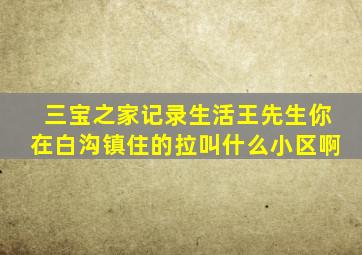 三宝之家记录生活王先生你在白沟镇住的拉叫什么小区啊